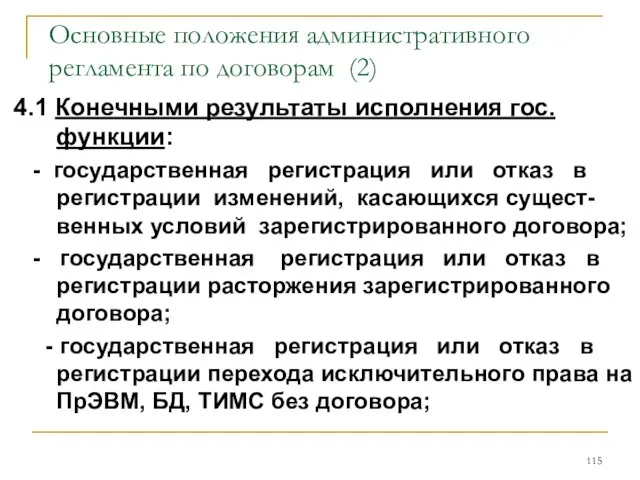 Основные положения административного регламента по договорам (2)

4.1 Конечными результаты исполнения гос. функции:

- государственная регистрация или отказ в регистрации изменений, касающихся существенных условий зарегистрированного договора;

- государственная регистрация или отказ в регистрации расторжения зарегистрированного договора;

- государственная регистрация или отказ в регистрации перехода исключительного права на ПрЭВМ, БД, ТИМС без договора;

115